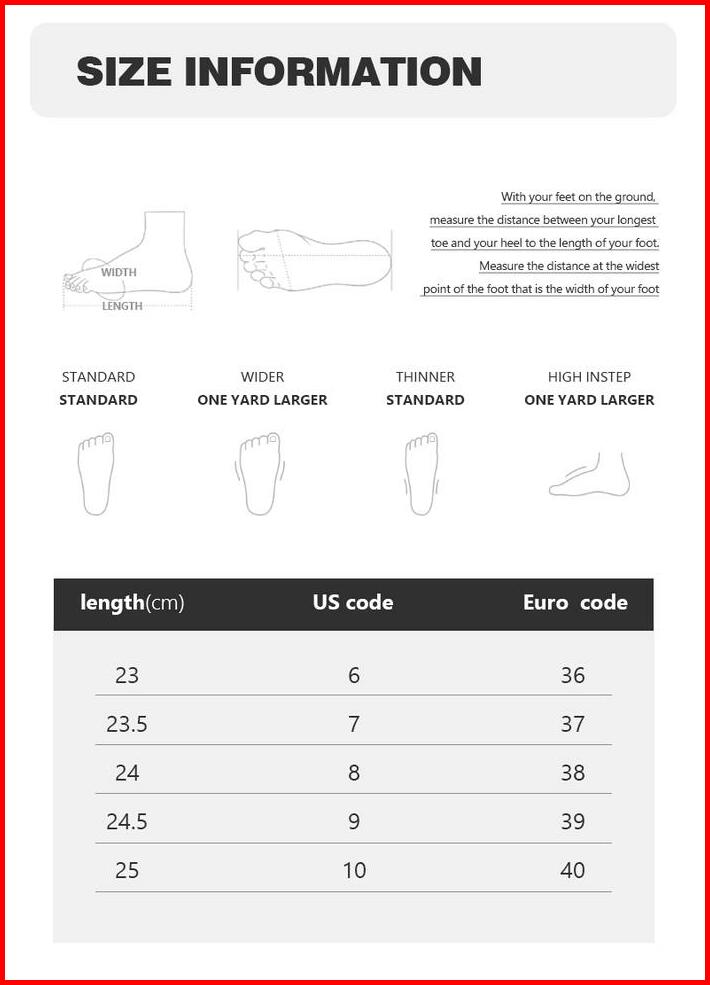 SIZE INFORMATION

WIDTH
LENGTH

With your feet on the ground, measure the distance between your longest toe and your heel to the length of your foot. Measure the distance at the widest point of the foot that is the width of your foot

STANDARD
STANDARD

WIDER
ONE YARD LARGER

THINNER
STANDARD

HIGH INSTEP
ONE YARD LARGER

| length(cm) | US code | Euro code |
|---|---|---|
| 23 | 6 | 36 |
| 23.5 | 7 | 37 |
| 24 | 8 | 38 |
| 24.5 | 9 | 39 |
| 25 | 10 | 40 |